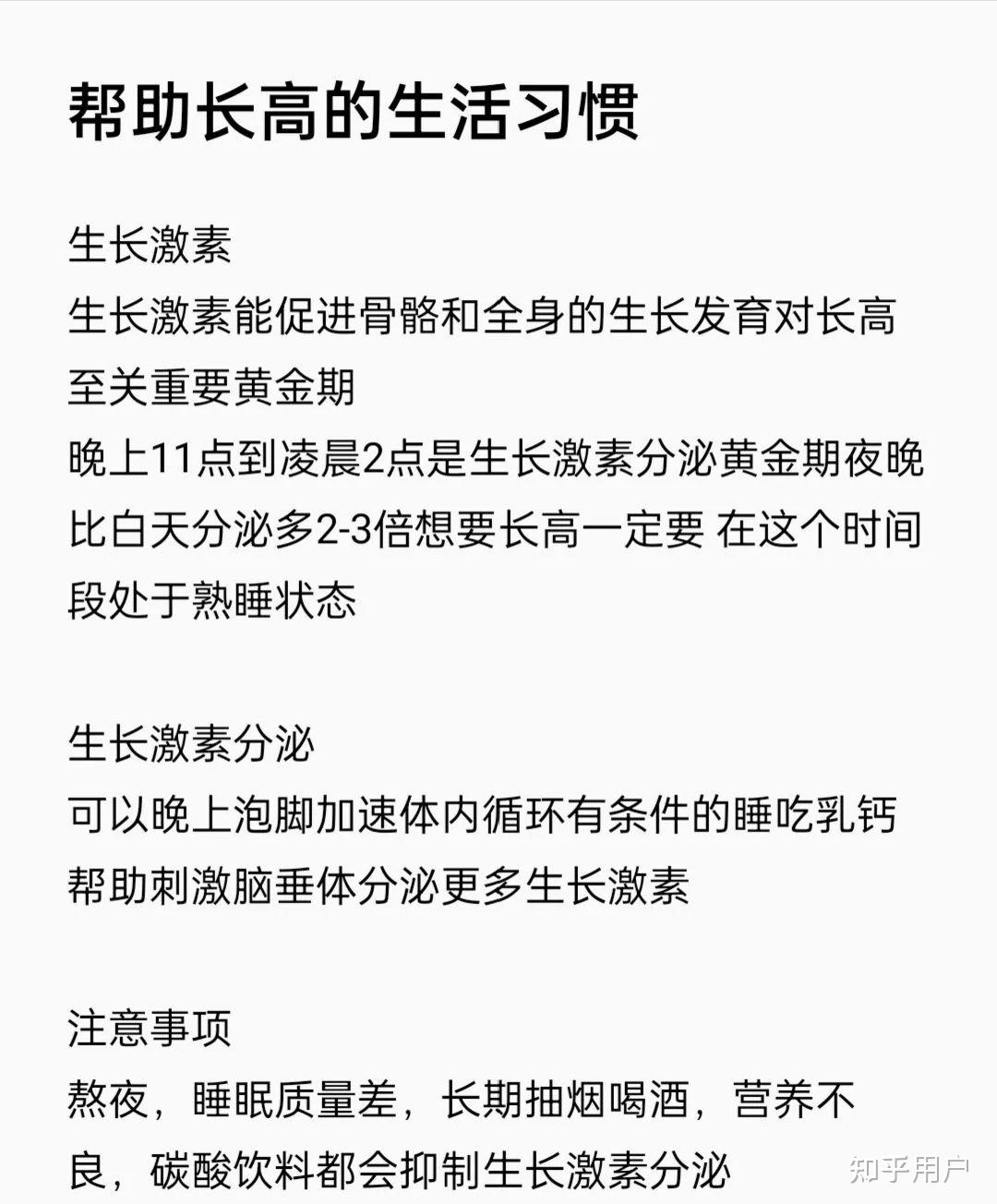 帮助长高的生活习惯

生长激素
生长激素能促进骨骼和全身的生长发育对长高至关重要黄金期
晚上11点到凌晨2点是生长激素分泌黄金期夜晚比白天分泌多2-3倍想要长高一定要 在这个时间段处于熟睡状态

生长激素分泌
可以晚上泡脚加速体内循环有条件的睡吃乳钙帮助刺激脑垂体分泌更多生长激素

注意事项
熬夜，睡眠质量差，长期抽烟喝酒，营养不良，碳酸饮料都会抑制生长激素分泌

知乎用户